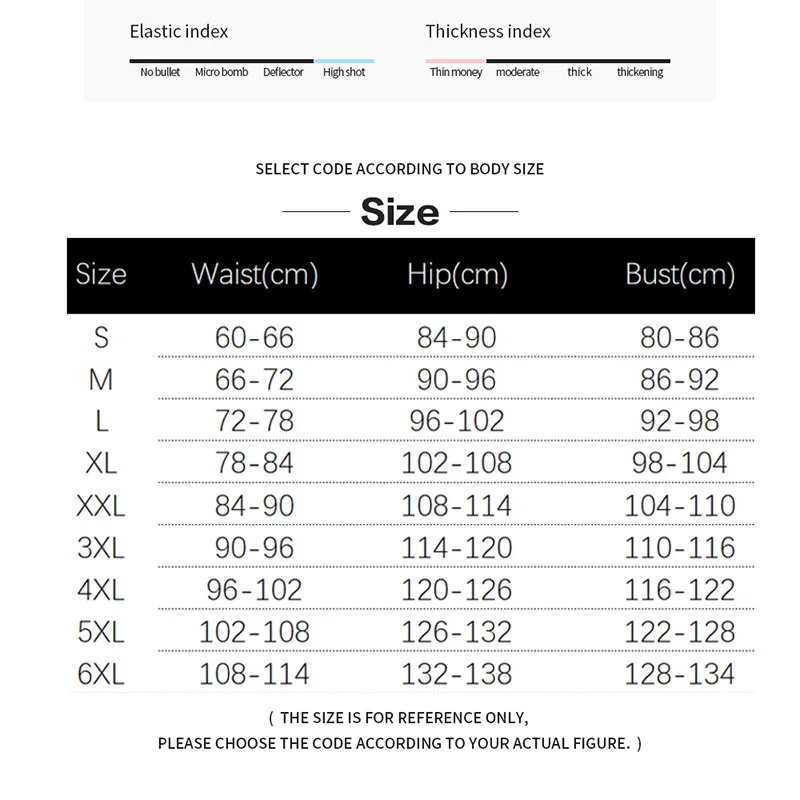 Elastic index

No bullet Micro bomb Deflector High shot

Thickness index

Thin money moderate thick thickening

SELECT CODE ACCORDING TO BODY SIZE

Size

| Size | Waist(cm) | Hip(cm) | Bust(cm) |
|---|---|---|---|
| S | 60-66 | 84-90 | 80-86 |
| M | 66-72 | 90-96 | 86-92 |
| L | 72-78 | 96-102 | 92-98 |
| XL | 78-84 | 102-108 | 98-104 |
| XXL | 84-90 | 108-114 | 104-110 |
| 3XL | 90-96 | 114-120 | 110-116 |
| 4XL | 96-102 | 120-126 | 116-122 |
| 5XL | 102-108 | 126-132 | 122-128 |
| 6XL | 108-114 | 132-138 | 128-134 |

( THE SIZE IS FOR REFERENCE ONLY, PLEASE CHOOSE THE CODE ACCORDING TO YOUR ACTUAL FIGURE. )